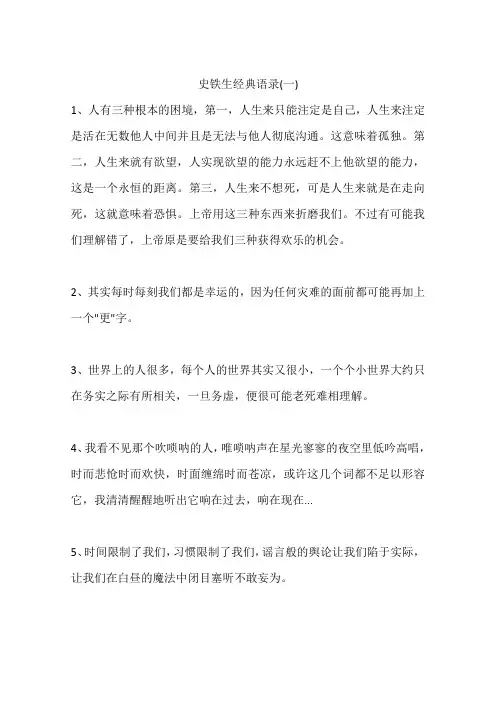 史铁生经典语录(一)

1、人有三种根本的困境，第一，人生来只能注定是自己，人生来注定是活在无数他人中间并且是无法与他人彻底沟通。这意味着孤独。第二，人生来就有欲望，人实现欲望的能力永远赶不上他欲望的能力，这是一个永恒的距离。第三，人生来不想死，可是人生来就是在走向死，这就意味着恐惧。上帝用这三种东西来折磨我们。不过有可能我们理解错了，上帝原是要给我们三种获得欢乐的机会。

2、其实每时每刻我们都是幸运的，因为任何灾难的面前都可能再加上一个"更"字。

3、世界上的人很多，每个人的世界其实又很小，一个个小世界大约只在务实之际有所相关，一旦务虚，便很可能老死难相理解。

4、我看不见那个吹唢呐的人，唯唢呐声在星光寥寥的夜空里低吟高唱，时而悲怆时而欢快，时而缠绵时而苍凉，或许这几个词都不足以形容它，我清清醒醒地听出它响在过去，响在现在...

5、时间限制了我们，习惯限制了我们，谣言般的舆论让我们陷于实际，让我们在白昼的魔法中闭目塞听不敢妄为。